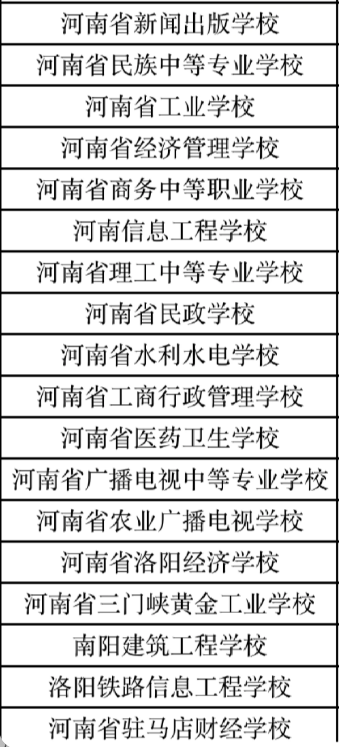 | 河南省新闻出版学校 |
|---|
| 河南省民族中等专业学校 |
| 河南省工业学校 |
| 河南省经济管理学校 |
| 河南省商务中等职业学校 |
| 河南信息工程学校 |
| 河南省理工中等专业学校 |
| 河南省民政学校 |
| 河南省水利水电学校 |
| 河南省工商行政管理学校 |
| 河南省医药卫生学校 |
| 河南省广播电视中等专业学校 |
| 河南省农业广播电视学校 |
| 河南省洛阳经济学校 |
| 河南省三门峡黄金工业学校 |
| 南阳建筑工程学校 |
| 洛阳铁路信息工程学校 |
| 河南省驻马店财经学校 |